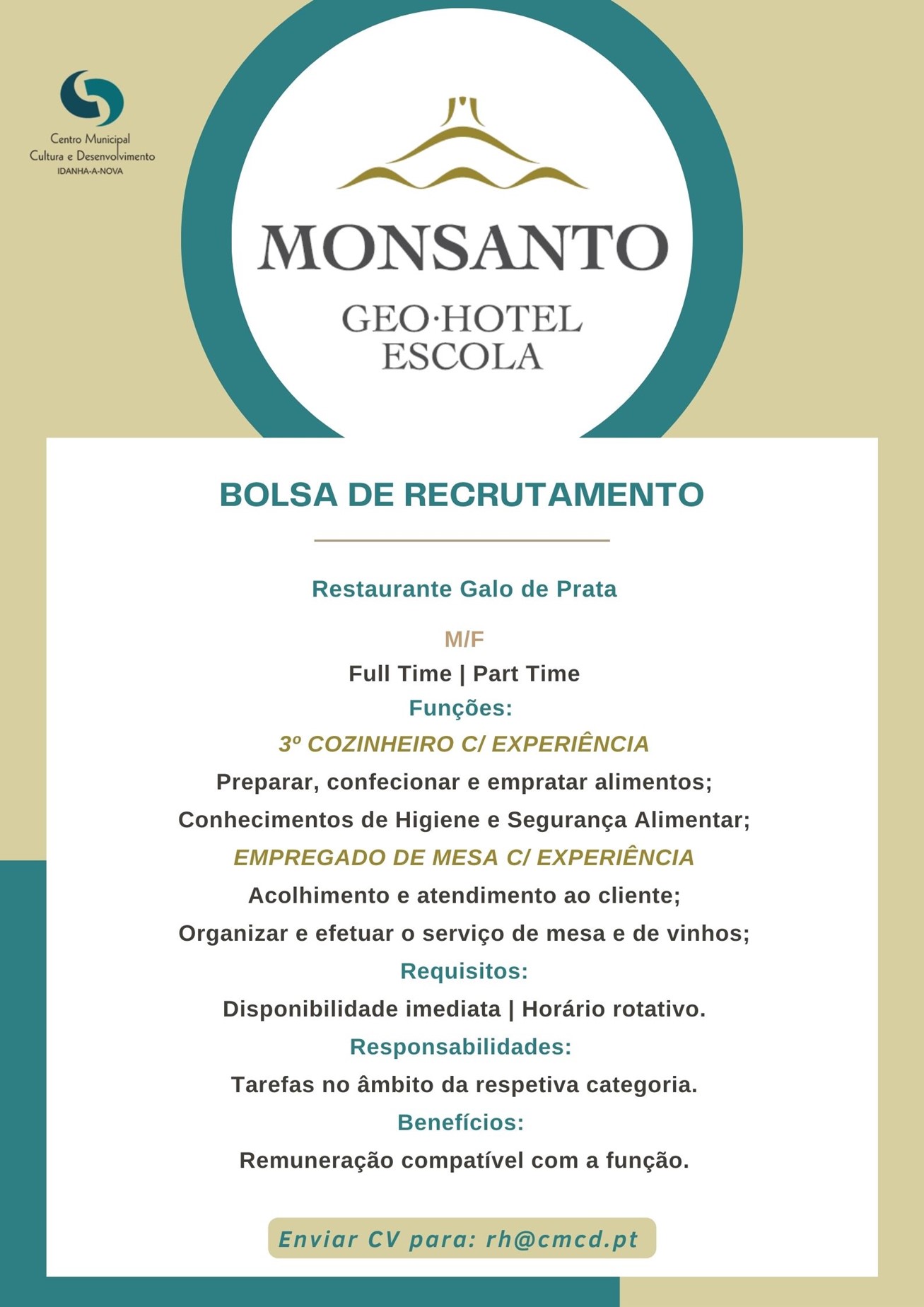 Centro Municipal
Cultura e Desenvolvimento
IDANHA-A-NOVA

MONSANTO
GEO·HOTEL
ESCOLA

BOLSA DE RECRUTAMENTO

Restaurante Galo de Prata

M/F
Full Time | Part Time
Funções:
3º COZINHEIRO C/ EXPERIÊNCIA
Preparar, confecionar e empratar alimentos;
Conhecimentos de Higiene e Segurança Alimentar;
EMPREGADO DE MESA C/ EXPERIÊNCIA
Acolhimento e atendimento ao cliente;
Organizar e efetuar o serviço de mesa e de vinhos;
Requisitos:
Disponibilidade imediata | Horário rotativo.
Responsabilidades:
Tarefas no âmbito da respetiva categoria.
Benefícios:
Remuneração compatível com a função.

Enviar CV para: rh@cmcd.pt